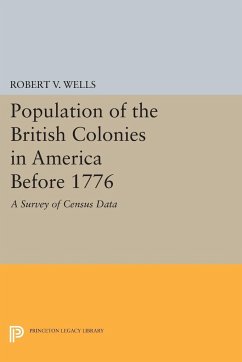 ROBERT V. WELLS

Population of the British Colonies in America Before 1776

A Survey of Census Data

PRINCETON LEGACY LIBRARY